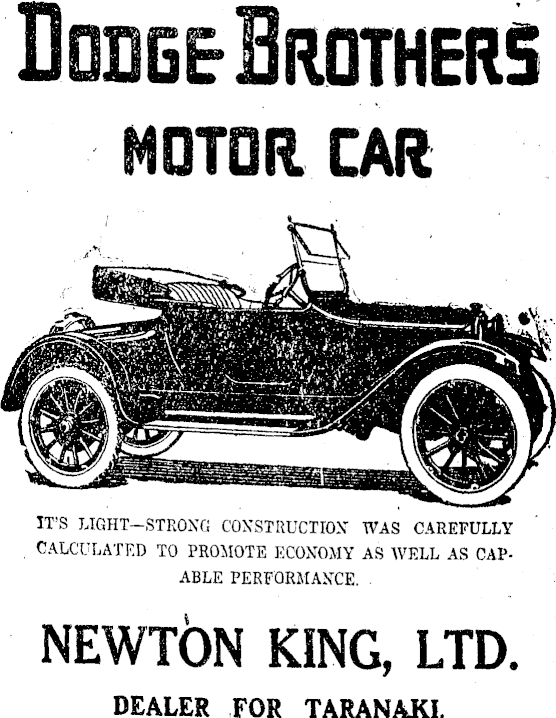 DODGE BROTHERS

MOTOR CAR

IT'S LIGHT—STRONG CONSTRUCTION WAS CAREFULLY CALCULATED TO PROMOTE ECONOMY AS WELL AS CAPABLE PERFORMANCE.

NEWTON KING, LTD.

DEALER FOR TARANAKI.